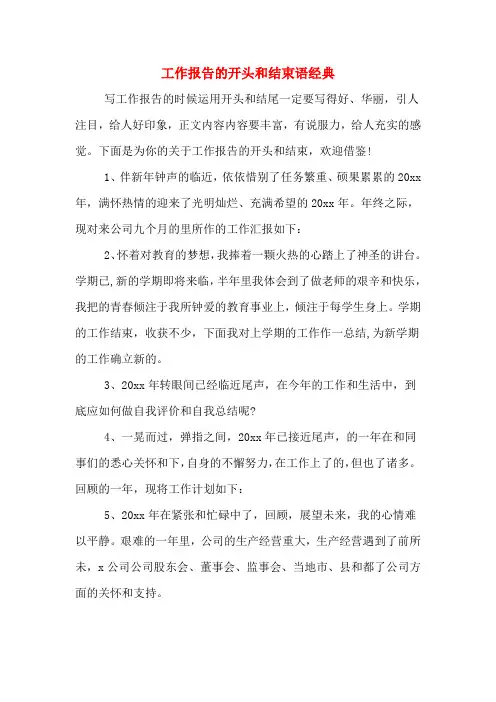 工作报告的开头和结束语经典

写工作报告的时候运用开头和结尾一定要写得好、华丽，引人注目，给人好印象，正文内容内容要丰富，有说服力，给人充实的感觉。下面是为你的关于工作报告的开头和结束，欢迎借鉴！

1、伴新年钟声的临近，依依惜别了任务繁重、硕果累累的20xx年，满怀热情的迎来了光明灿烂、充满希望的20xx年。年终之际，现对来公司九个月的里所作的工作汇报如下：

2、怀着对教育的梦想，我捧着一颗火热的心踏上了神圣的讲台。学期已,新的学期即将来临，半年里我体会到了做老师的艰辛和快乐，我把的青春倾注于我所钟爱的教育事业上，倾注于每学生身上。学期的工作结束，收获不少，下面我对上学期的工作作一总结,为新学期的工作确立新的。

3、20xx年转眼间已经临近尾声，在今年的工作和生活中，到底应如何做自我评价和自我总结呢?

4、一晃而过，弹指之间，20xx年已接近尾声，的一年在和同事们的悉心关怀和下，自身的不懈努力，在工作上了的，但也了诸多。回顾的一年，现将工作计划如下：

5、20xx年在紧张和忙碌中了，回顾，展望未来，我的心情难以平静。艰难的一年里，公司的生产经营重大，生产经营遇到了前所未，x公司公司股东会、董事会、监事会、当地市、县和都了公司方面的关怀和支持。